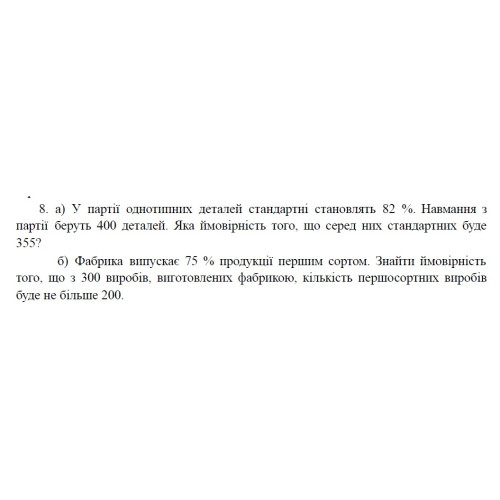 8. а) У партії однотипних деталей стандартні становлять 82 %. Навмання з партії беруть 400 деталей. Яка ймовірність того, що серед них стандартних буде 355?

б) Фабрика випускає 75 % продукції першим сортом. Знайти ймовірність того, що з 300 виробів, виготовлених фабрикою, кількість першосортних виробів буде не більше 200.